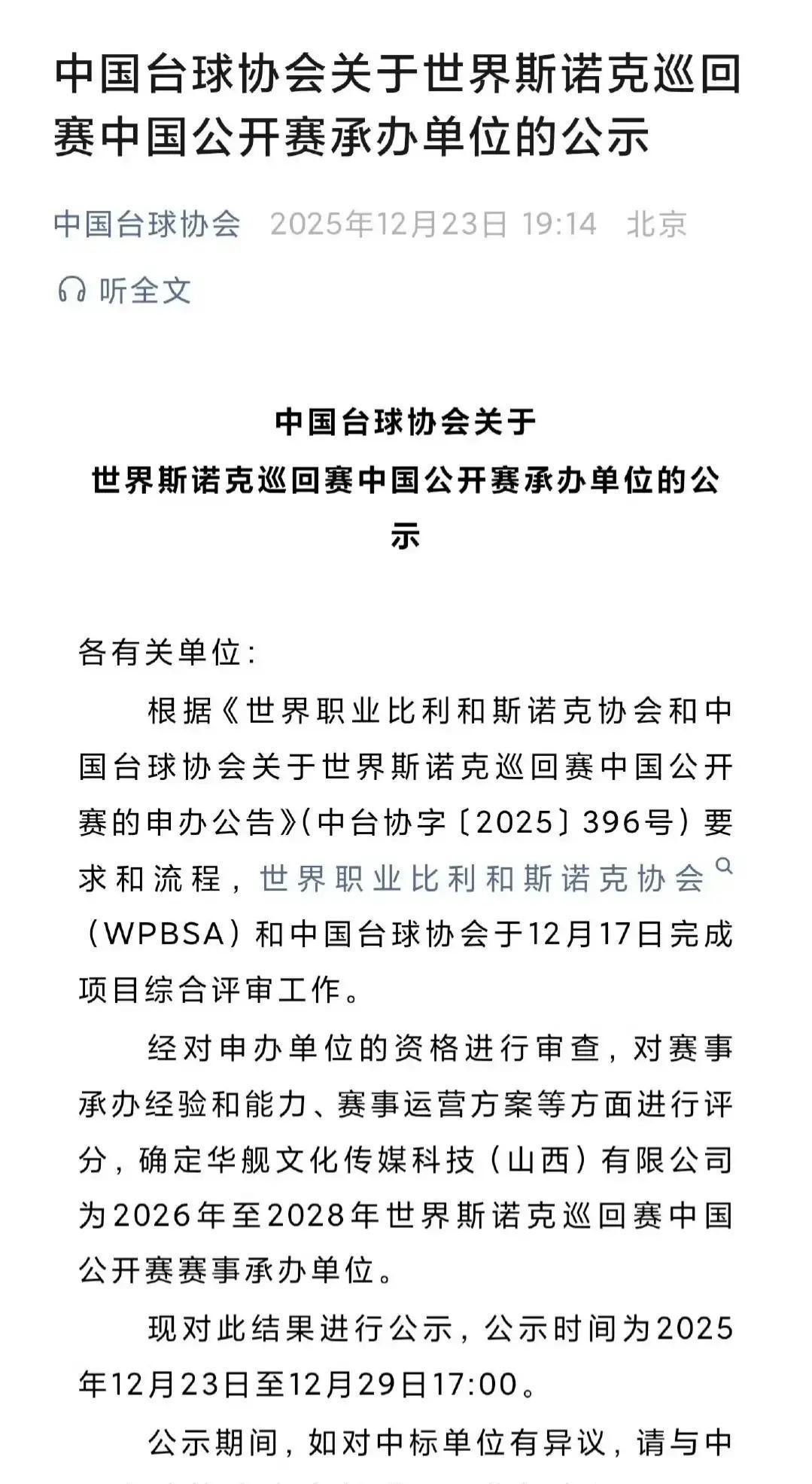 中国台球协会关于世界斯诺克巡回赛中国公开赛承办单位的公示

中国台球协会 2025年12月23日 19:14 北京

听全文

中国台球协会关于
世界斯诺克巡回赛中国公开赛承办单位的公示

各有关单位:

根据《世界职业比利和斯诺克协会和中国台球协会关于世界斯诺克巡回赛中国公开赛的申办公告》(中台协字〔2025〕396号)要求和流程,世界职业比利和斯诺克协会(WPBSA)和中国台球协会于12月17日完成项目综合评审工作。

经对申办单位的资格进行审查,对赛事承办经验和能力、赛事运营方案等方面进行评分,确定华舰文化传媒科技(山西)有限公司为2026年至2028年世界斯诺克巡回赛中国公开赛赛事承办单位。

现对此结果进行公示,公示时间为2025年12月23日至12月29日17:00。

公示期间,如对中标单位有异议,请与中